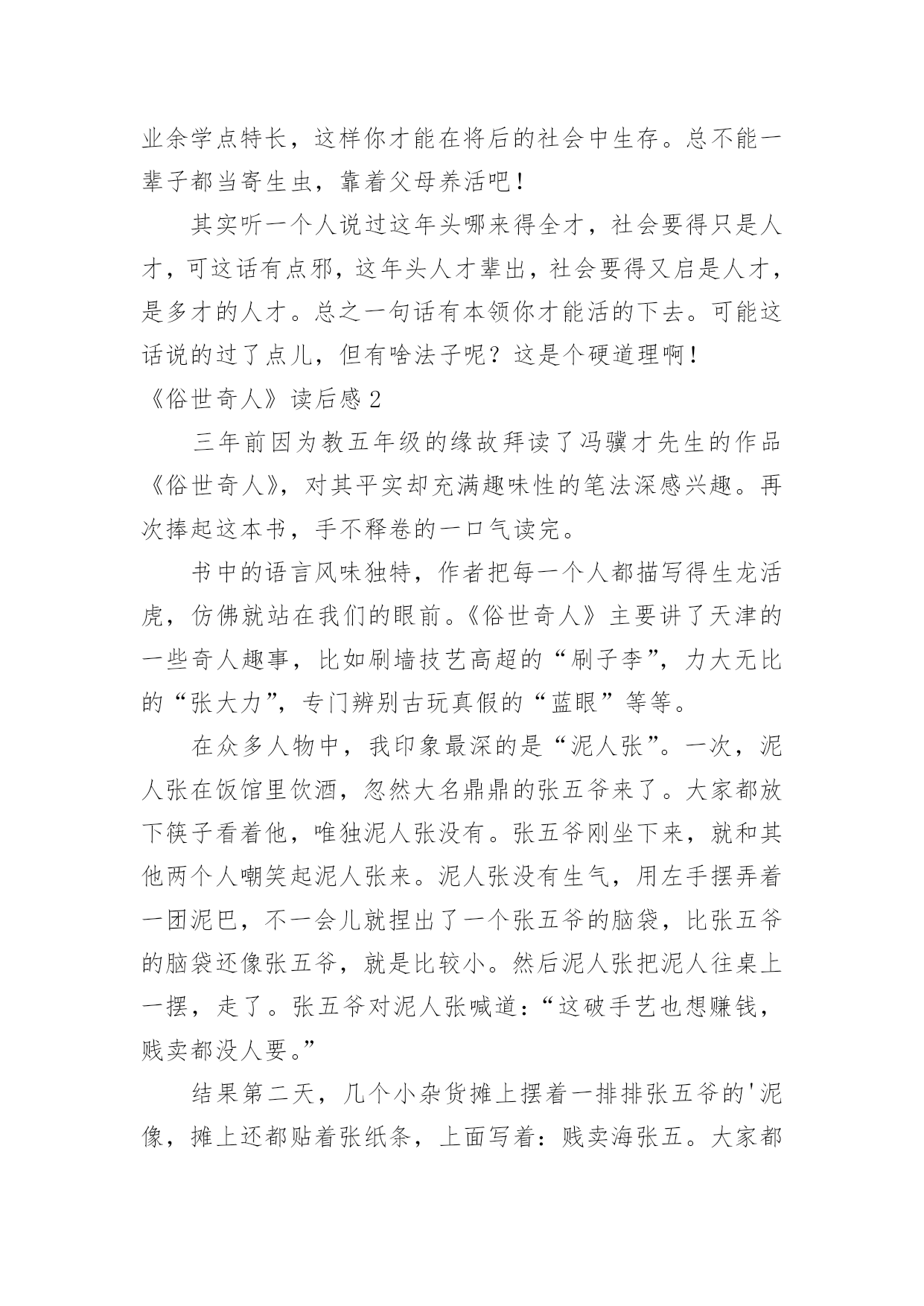 业余学点特长，这样你才能在将后的社会中生存。总不能一辈子都当寄生虫，靠着父母养活吧！

其实听一个人说过这年头哪来得全才，社会要得只是人才，可这话有点邪，这年头人才辈出，社会要得又启是人才，是多才的人才。总之一句话有本领你才能活的下去。可能这话说的过了点儿，但有啥法子呢？这是个硬道理啊！

《俗世奇人》读后感 2

三年前因为教五年级的缘故拜读了冯骥才先生的作品《俗世奇人》，对其平实却充满趣味性的笔法深感兴趣。再次捧起这本书，手不释卷的一口气读完。

书中的语言风味独特，作者把每一个人都描写得生龙活虎，仿佛就站在我们的眼前。《俗世奇人》主要讲了天津的一些奇人趣事，比如刷墙技艺高超的“刷子李”，力大无比的“张大力”，专门辨别古玩真假的“蓝眼”等等。

在众多人物中，我印象最深的是“泥人张”。一次，泥人张在饭馆里饮酒，忽然大名鼎鼎的张五爷来了。大家都放下筷子看着他，唯独泥人张没有。张五爷刚坐下来，就和其他两个人嘲笑起泥人张来。泥人张没有生气，用左手摆弄着一团泥巴，不一会儿就捏出了一个张五爷的脑袋，比张五爷的脑袋还像张五爷，就是比较小。然后泥人张把泥人往桌上一摆，走了。张五爷对泥人张喊道：“这破手艺也想赚钱，贱卖都没人要。”

结果第二天，几个小杂货摊上摆着一排排张五爷的'泥像，摊上还都贴着张纸条，上面写着：贱卖海张五。大家都